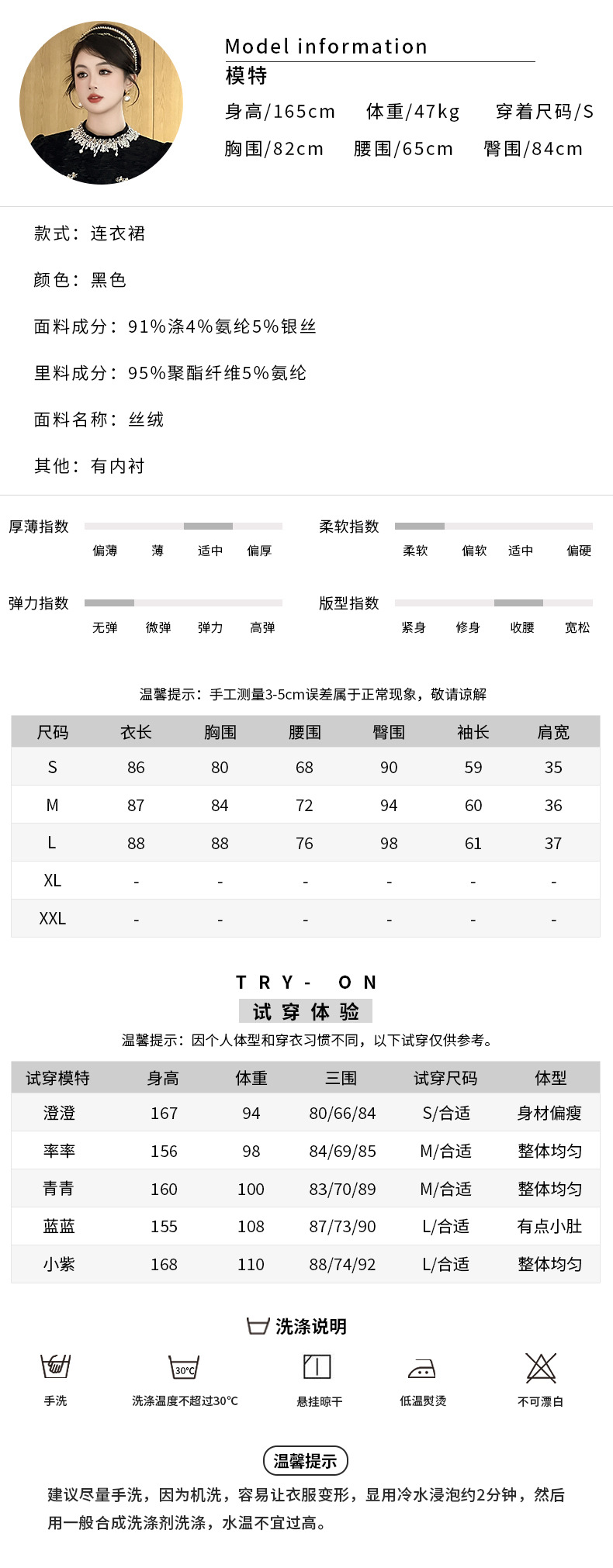 Model information
模特
身高/165cm 体重/47kg 穿着尺码/S
胸围/82cm 腰围/65cm 臀围/84cm

款式：连衣裙

颜色：黑色

面料成分：91%涤4%氨纶5%银丝

里料成分：95%聚酯纤维5%氨纶

面料名称：丝绒

其他：有内衬

厚薄指数
偏薄 薄 适中 偏厚

柔软指数
柔软 偏软 适中 偏硬

弹力指数
无弹 微弹 弹力 高弹

版型指数
紧身 修身 收腰 宽松

温馨提示：手工测量3-5cm误差属于正常现象，敬请谅解

| 尺码 | 衣长 | 胸围 | 腰围 | 臀围 | 袖长 | 肩宽 |
|---|---|---|---|---|---|---|
| S | 86 | 80 | 68 | 90 | 59 | 35 |
| M | 87 | 84 | 72 | 94 | 60 | 36 |
| L | 88 | 88 | 76 | 98 | 61 | 37 |
| XL | - | - | - | - | - | - |
| XXL | - | - | - | - | - | - |

TRY- ON
试穿体验
温馨提示：因个人体型和穿衣习惯不同，以下试穿仅供参考。

| 试穿模特 | 身高 | 体重 | 三围 | 试穿尺码 | 体型 |
|---|---|---|---|---|---|
| 澄澄 | 167 | 94 | 80/66/84 | S/合适 | 身材偏瘦 |
| 率率 | 156 | 98 | 84/69/85 | M/合适 | 整体均匀 |
| 青青 | 160 | 100 | 83/70/89 | M/合适 | 整体均匀 |
| 蓝蓝 | 155 | 108 | 87/73/90 | L/合适 | 有点小肚 |
| 小紫 | 168 | 110 | 88/74/92 | L/合适 | 整体均匀 |

洗涤说明
手洗 30°C 洗涤温度不超过30°C 悬挂晾干 低温熨烫 不可漂白

温馨提示
建议尽量手洗，因为机洗，容易让衣服变形，显用冷水浸泡约2分钟，然后用一般合成洗涤剂洗涤，水温不宜过高。